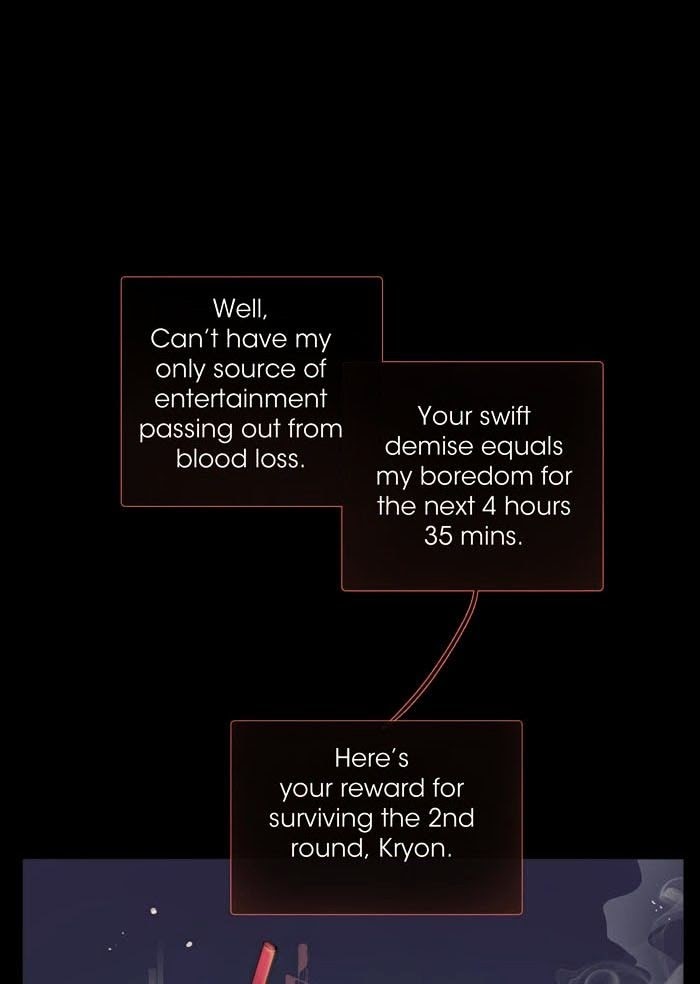 Well,
Can't have my only source of entertainment passing out from blood loss.

Your swift demise equals my boredom for the next 4 hours 35 mins.

Here's your reward for surviving the 2nd round, Kryon.